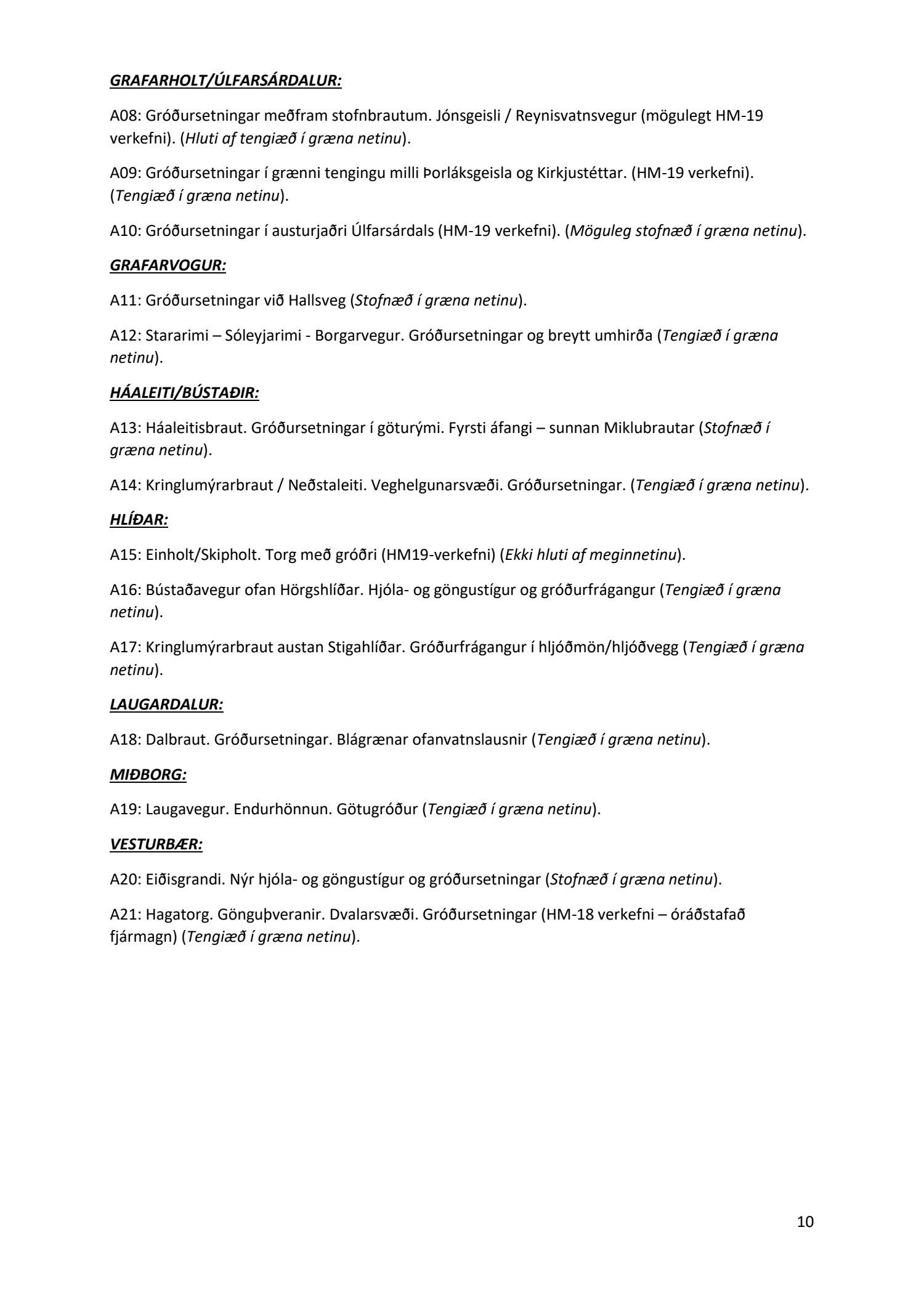 GRAFARHOLT/ÚLFARSÁRDALUR:

A08: Gróðursetningar meðfram stofnbrautum. Jónsgeisli / Reynisvatnsvegur (mögulegt HM-19 verkefni). (Hluti af tengiæð í græna netinu).

A09: Gróðursetningar í grænni tengingu milli Þorláksgeisla og Kirkjustéttar. (HM-19 verkefni). (Tengiæð í græna netinu).

A10: Gróðursetningar í austurjaðri Úlfarsárdals (HM-19 verkefni). (Möguleg stofnæð í græna netinu).

GRAFARVOGUR:

A11: Gróðursetningar við Hallsveg (Stofnæð í græna netinu).

A12: Stararimi – Sóleyjarimi - Borgarvegur. Gróðursetningar og breytt umhirða (Tengiæð í græna netinu).

HÁALEITI/BÚSTAÐIR:

A13: Háaleitisbraut. Gróðursetningar í göturými. Fyrsti áfangi – sunnan Miklubrautar (Stofnæð í græna netinu).

A14: Kringlumýrarbraut / Neðstaleiti. Veghelgunarsvæði. Gróðursetningar. (Tengiæð í græna netinu).

HLÍÐAR:

A15: Einholt/Skipholt. Torg með gróðri (HM19-verkefni) (Ekki hluti af meginnetinu).

A16: Bústaðavegur ofan Hörgshlíðar. Hjóla- og göngustígur og gróðurfrágangur (Tengiæð í græna netinu).

A17: Kringlumýrarbraut austan Stigahlíðar. Gróðurfrágangur í hljóðmön/hljóðvegg (Tengiæð í græna netinu).

LAUGARDALUR:

A18: Dalbraut. Gróðursetningar. Blágrænar ofanvatnslausnir (Tengiæð í græna netinu).

MIÐBORG:

A19: Laugavegur. Endurhönnun. Götugróður (Tengiæð í græna netinu).

VESTURBÆR:

A20: Eiðisgrandi. Nýr hjóla- og göngustígur og gróðursetningar (Stofnæð í græna netinu).

A21: Hagatorg. Gönguþveranir. Dvalarsvæði. Gróðursetningar (HM-18 verkefni – óráðstafað fjármagn) (Tengiæð í græna netinu).

10